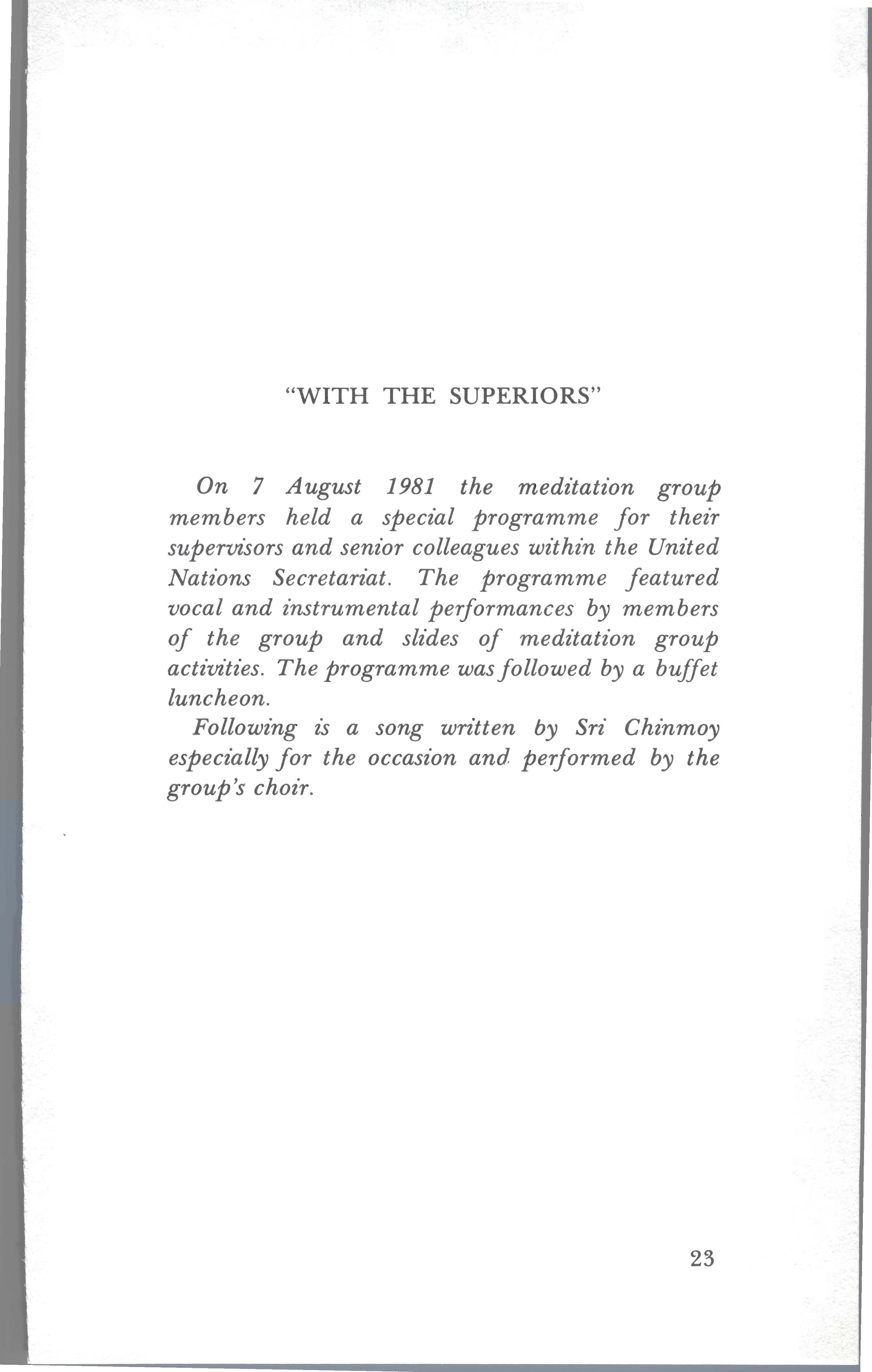 "WITH THE SUPERIORS"

On 7 August 1981 the meditation group members held a special programme for their supervisors and senior colleagues within the United Nations Secretariat. The programme featured vocal and instrumental performances by members of the group and slides of meditation group activities. The programme was followed by a buffet luncheon.

Following is a song written by Sri Chinmoy especially for the occasion and performed by the group's choir.

23